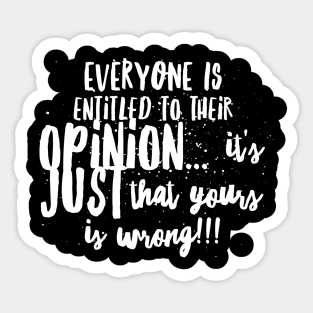 EVERYONE IS ENTITLED TO THEIR OPINION... it's JUST that yours is wrong!!!